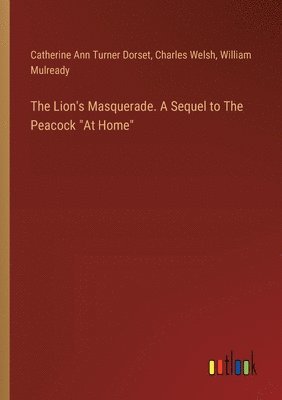 Catherine Ann Turner Dorset, Charles Welsh, William Mulready

The Lion's Masquerade. A Sequel to The Peacock "At Home"

outlook